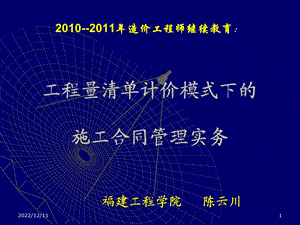 2010--2011年造价工程师继续教育:

工程量清单计价模式下的

施工合同管理实务

福建工程学院 陈云川

2022/12/11

1